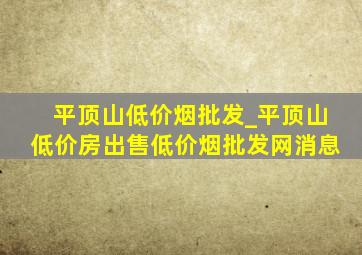 平顶山低价烟批发_平顶山低价房出售低价烟批发网消息